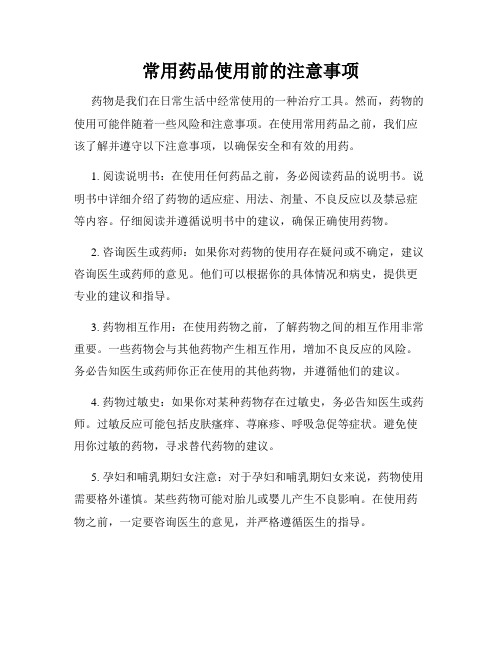 常用药品使用前的注意事项

药物是我们在日常生活中经常使用的一种治疗工具。然而，药物的使用可能伴随着一些风险和注意事项。在使用常用药品之前，我们应该了解并遵守以下注意事项，以确保安全和有效的用药。

1. 阅读说明书：在使用任何药品之前，务必阅读药品的说明书。说明书中详细介绍了药物的适应症、用法、剂量、不良反应以及禁忌症等内容。仔细阅读并遵循说明书中的建议，确保正确使用药物。

2. 咨询医生或药师：如果你对药物的使用存在疑问或不确定，建议咨询医生或药师的意见。他们可以根据你的具体情况和病史，提供更专业的建议和指导。

3. 药物相互作用：在使用药物之前，了解药物之间的相互作用非常重要。一些药物会与其他药物产生相互作用，增加不良反应的风险。务必告知医生或药师你正在使用的其他药物，并遵循他们的建议。

4. 药物过敏史：如果你对某种药物存在过敏史，务必告知医生或药师。过敏反应可能包括皮肤瘙痒、荨麻疹、呼吸急促等症状。避免使用你过敏的药物，寻求替代药物的建议。

5. 孕妇和哺乳期妇女注意：对于孕妇和哺乳期妇女来说，药物使用需要格外谨慎。某些药物可能对胎儿或婴儿产生不良影响。在使用药物之前，一定要咨询医生的意见，并严格遵循医生的指导。